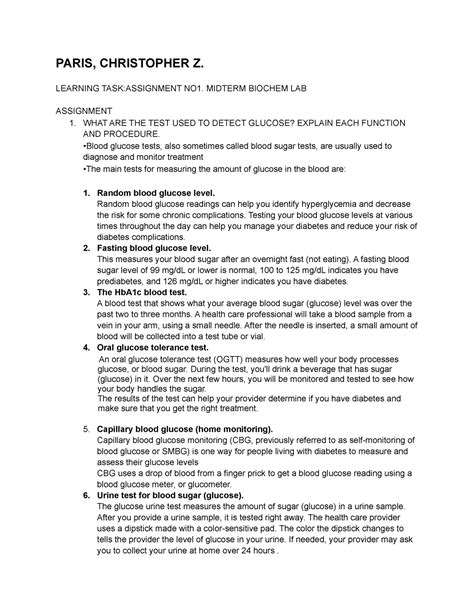 PARIS, CHRISTOPHER Z.

LEARNING TASK:ASSIGNMENT NO1. MIDTERM BIOCHEM LAB

ASSIGNMENT

1. WHAT ARE THE TEST USED TO DETECT GLUCOSE? EXPLAIN EACH FUNCTION AND PROCEDURE.
•Blood glucose tests, also sometimes called blood sugar tests, are usually used to diagnose and monitor treatment
•The main tests for measuring the amount of glucose in the blood are:

1. Random blood glucose level.
Random blood glucose readings can help you identify hyperglycemia and decrease the risk for some chronic complications. Testing your blood glucose levels at various times throughout the day can help you manage your diabetes and reduce your risk of diabetes complications.

2. Fasting blood glucose level.
This measures your blood sugar after an overnight fast (not eating). A fasting blood sugar level of 99 mg/dL or lower is normal, 100 to 125 mg/dL indicates you have prediabetes, and 126 mg/dL or higher indicates you have diabetes.

3. The HbA1c blood test.
A blood test that shows what your average blood sugar (glucose) level was over the past two to three months. A health care professional will take a blood sample from a vein in your arm, using a small needle. After the needle is inserted, a small amount of blood will be collected into a test tube or vial.

4. Oral glucose tolerance test.
An oral glucose tolerance test (OGTT) measures how well your body processes glucose, or blood sugar. During the test, you'll drink a beverage that has sugar (glucose) in it. Over the next few hours, you will be monitored and tested to see how your body handles the sugar.
The results of the test can help your provider determine if you have diabetes and make sure that you get the right treatment.

5. Capillary blood glucose (home monitoring).
Capillary blood glucose monitoring (CBG, previously referred to as self-monitoring of blood glucose or SMBG) is one way for people living with diabetes to measure and assess their glucose levels
CBG uses a drop of blood from a finger prick to get a blood glucose reading using a blood glucose meter, or glucometer.

6. Urine test for blood sugar (glucose).
The glucose urine test measures the amount of sugar (glucose) in a urine sample. After you provide a urine sample, it is tested right away. The health care provider uses a dipstick made with a color-sensitive pad. The color the dipstick changes to tells the provider the level of glucose in your urine. If needed, your provider may ask you to collect your urine at home over 24 hours .